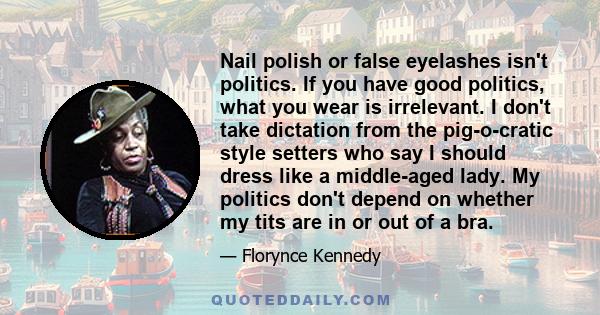 Nail polish or false eyelashes isn't politics. If you have good politics, what you wear is irrelevant. I don't take dictation from the pig-o-cratic style setters who say I should dress like a middle-aged lady. My politics don't depend on whether my tits are in or out of a bra.

— Florynce Kennedy

QUOTEDDAILY.COM